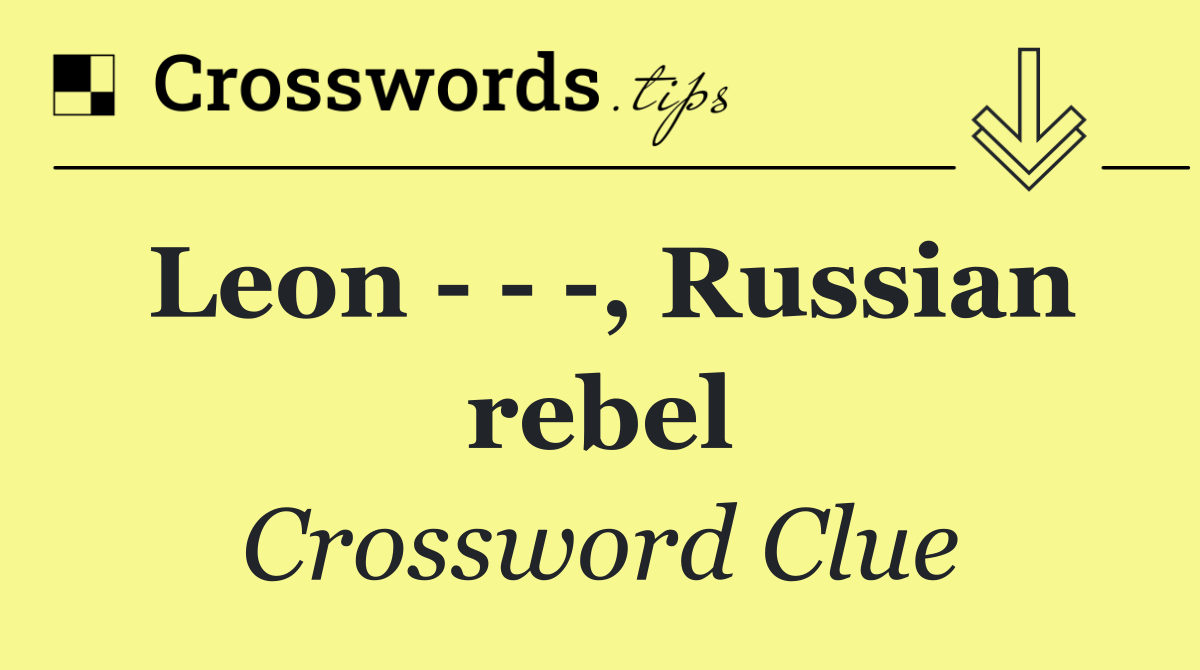 Crosswords.tips

Leon - - -, Russian rebel

Crossword Clue